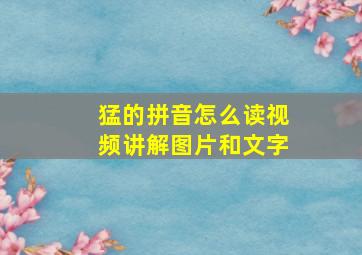 猛的拼音怎么读视频讲解图片和文字